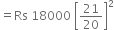 $= \text{Rs } 18000 \left[\frac{21}{20}\right]^2$